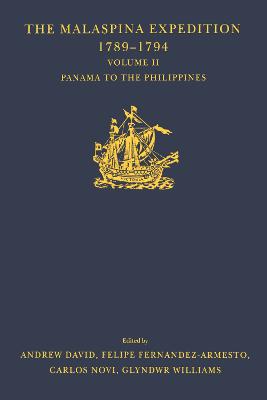 THE MALASPINA EXPEDITION
1789–1794
VOLUME II
PANAMA TO THE PHILIPPINES

Edited by
ANDREW DAVID, FELIPE FERNANDEZ-ARMESTO,
CARLOS NOVI, GLYNDWR WILLIAMS